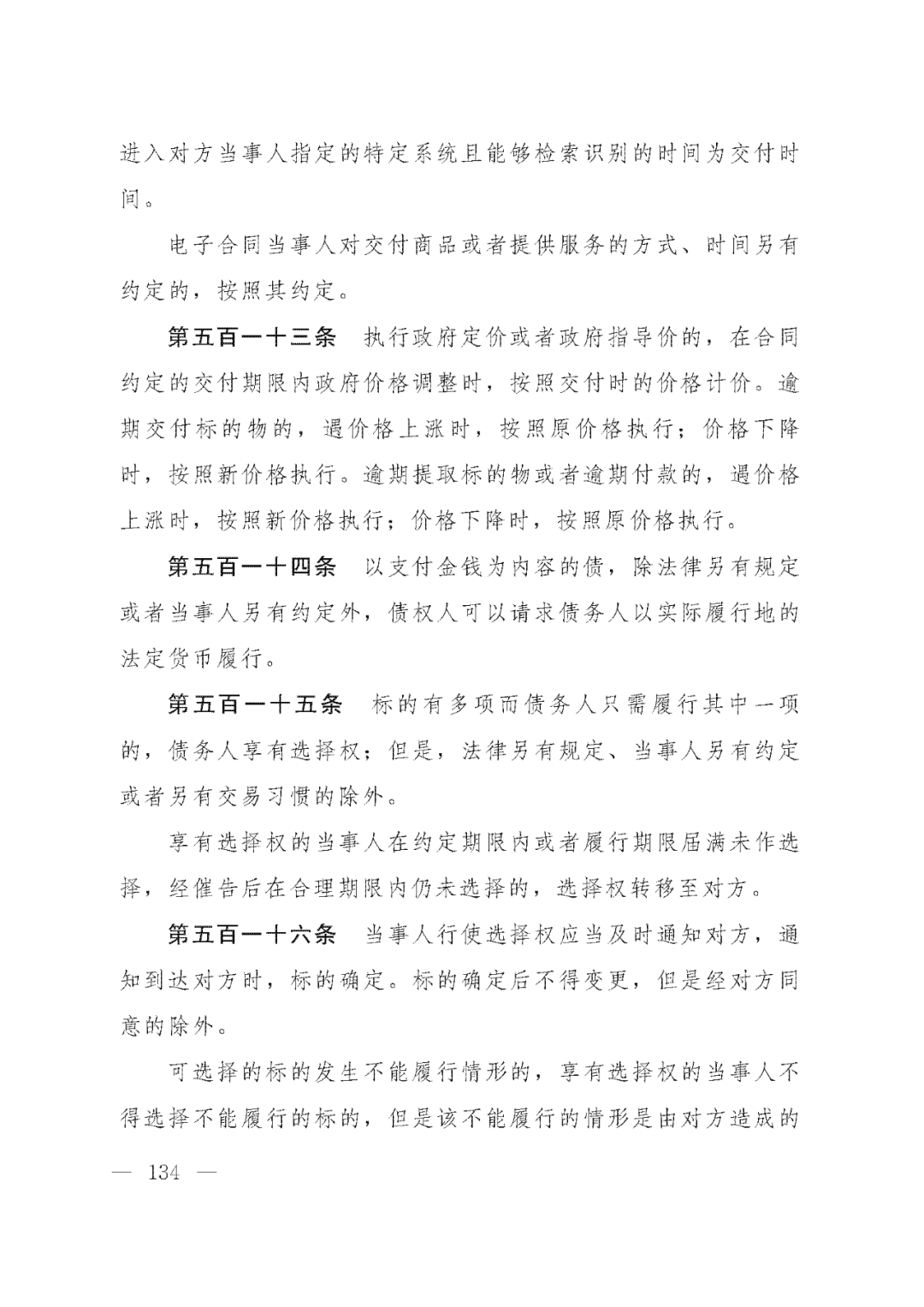 进入对方当事人指定的特定系统且能够检索识别的时间为交付时间。

电子合同当事人对交付商品或者提供服务的方式、时间另有约定的，按照其约定。

第五百一十三条　执行政府定价或者政府指导价的，在合同约定的交付期限内政府价格调整时，按照交付时的价格计价。逾期交付标的物的，遇价格上涨时，按照原价格执行；价格下降时，按照新价格执行。逾期提取标的物或者逾期付款的，遇价格上涨时，按照新价格执行；价格下降时，按照原价格执行。

第五百一十四条　以支付金钱为内容的债，除法律另有规定或者当事人另有约定外，债权人可以请求债务人以实际履行地的法定货币履行。

第五百一十五条　标的有多项而债务人只需履行其中一项的，债务人享有选择权；但是，法律另有规定、当事人另有约定或者另有交易习惯的除外。

享有选择权的当事人在约定期限内或者履行期限届满未作选择，经催告后在合理期限内仍未选择的，选择权转移至对方。

第五百一十六条　当事人行使选择权应当及时通知对方，通知到达对方时，标的确定。标的确定后不得变更，但是经对方同意的除外。

可选择的标的发生不能履行情形的，享有选择权的当事人不得选择不能履行的标的，但是该不能履行的情形是由对方造成的

— 134 —